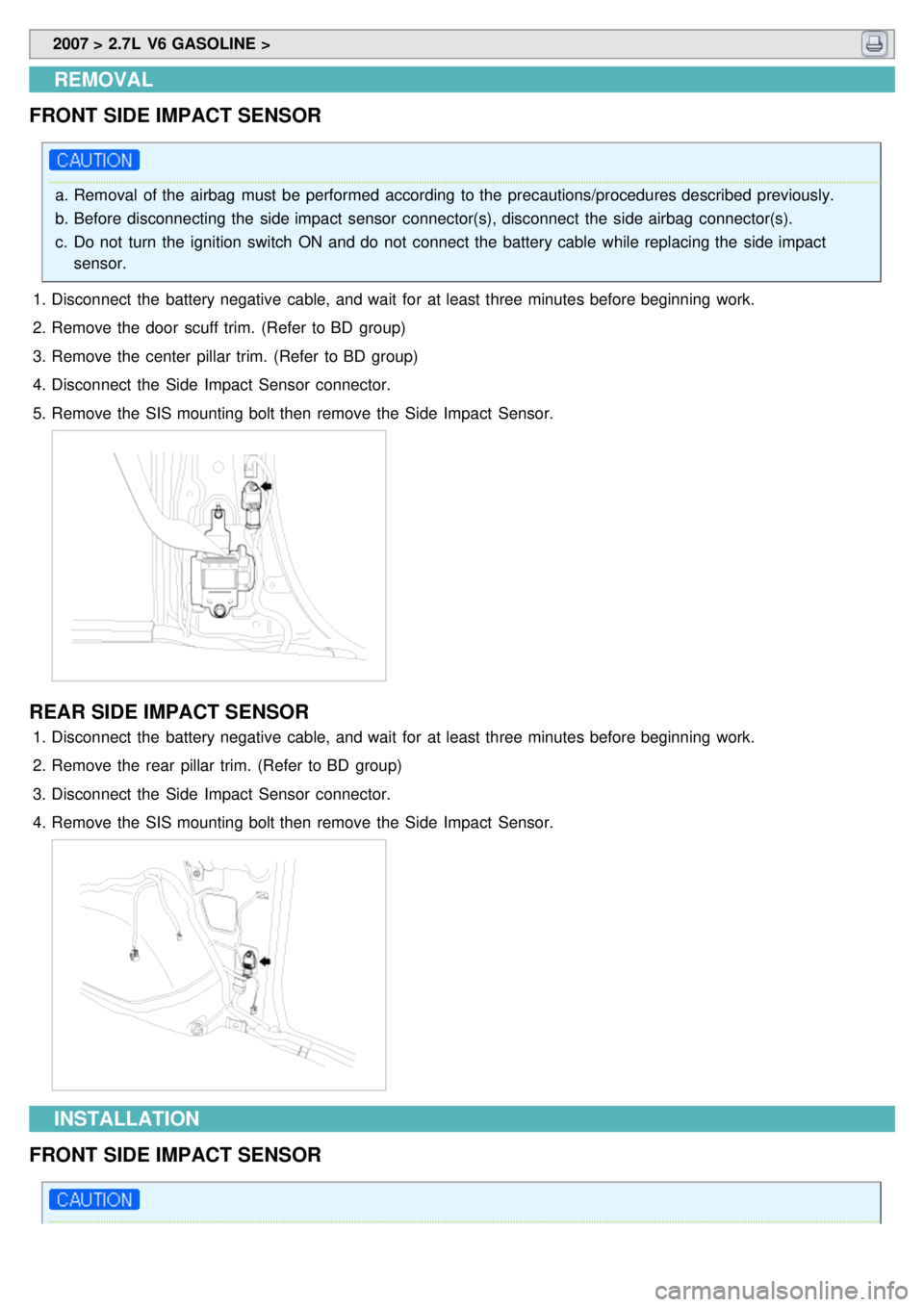 2007 > 2.7L V6 GASOLINE >

REMOVAL

FRONT SIDE IMPACT SENSOR

CAUTION

a. Removal of the airbag must be performed according to the precautions/procedures described previously.
b. Before disconnecting the side impact sensor connector(s), disconnect the side airbag connector(s).
c. Do not turn the ignition switch ON and do not connect the battery cable while replacing the side impact sensor.

1. Disconnect the battery negative cable, and wait for at least three minutes before beginning work.
2. Remove the door scuff trim. (Refer to BD group)
3. Remove the center pillar trim. (Refer to BD group)
4. Disconnect the Side Impact Sensor connector.
5. Remove the SIS mounting bolt then remove the Side Impact Sensor.

REAR SIDE IMPACT SENSOR

1. Disconnect the battery negative cable, and wait for at least three minutes before beginning work.
2. Remove the rear pillar trim. (Refer to BD group)
3. Disconnect the Side Impact Sensor connector.
4. Remove the SIS mounting bolt then remove the Side Impact Sensor.

INSTALLATION

FRONT SIDE IMPACT SENSOR

CAUTION

carmanualsonline.info